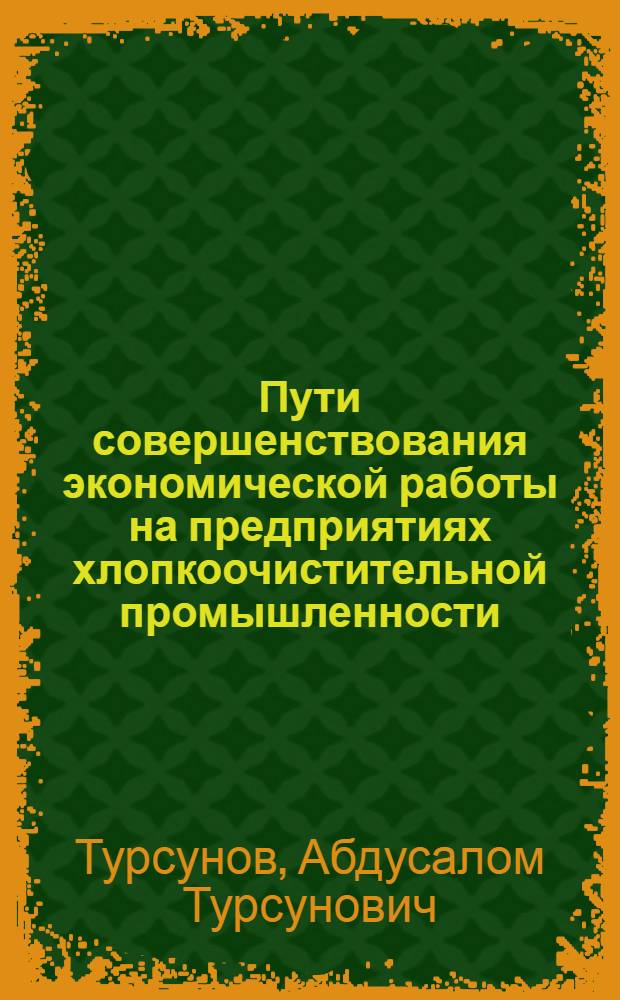 Пути совершенствования экономической работы на предприятиях хлопкоочистительной промышленности

Турсунов, Абдусалом Турсунович